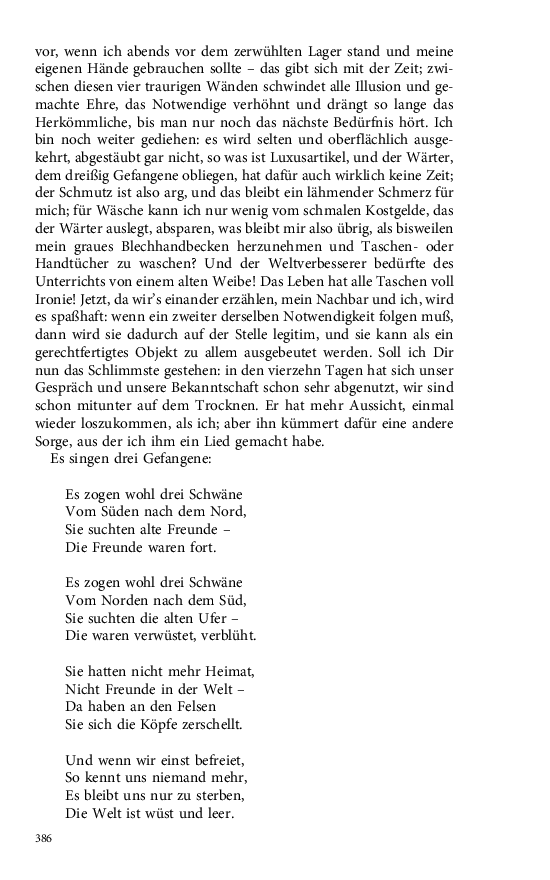 vor, wenn ich abends vor dem zerwühlten Lager stand und meine eigenen Hände gebrauchen sollte – das gibt sich mit der Zeit; zwischen diesen vier traurigen Wänden schwindet alle Illusion und gemachte Ehre, das Notwendige verhöhnt und drängt so lange das Herkömmliche, bis man nur noch das nächste Bedürfnis hört. Ich bin noch weiter gediehen: es wird selten und oberflächlich ausgekehrt, abgestäubt gar nicht, so was ist Luxusartikel, und der Wärter, dem dreißig Gefangene obliegen, hat dafür auch wirklich keine Zeit; der Schmutz ist also arg, und das bleibt ein lähmender Schmerz für mich; für Wäsche kann ich nur wenig vom schmalen Kostgelde, das der Wärter auslegt, absparen, was bleibt mir also übrig, als bisweilen mein graues Blechhandbecken herzunehmen und Taschen- oder Handtücher zu waschen? Und der Weltverbesserer bedürfte des Unterrichts von einem alten Weibe! Das Leben hat alle Taschen voll Ironie! Jetzt, da wir's einander erzählen, mein Nachbar und ich, wird es spaßhaft: wenn ein zweiter derselben Notwendigkeit folgen muß, dann wird sie dadurch auf der Stelle legitim, und sie kann als ein gerechtfertigtes Objekt zu allem ausgebeutet werden. Soll ich Dir nun das Schlimmste gestehen: in den vierzehn Tagen hat sich unser Gespräch und unsere Bekanntschaft schon sehr abgenutzt, wir sind schon mitunter auf dem Trocknen. Er hat mehr Aussicht, einmal wieder loszukommen, als ich; aber ihn kümmert dafür eine andere Sorge, aus der ich ihm ein Lied gemacht habe.
Es singen drei Gefangene:

Es zogen wohl drei Schwäne
Vom Süden nach dem Nord,
Sie suchten alte Freunde –
Die Freunde waren fort.

Es zogen wohl drei Schwäne
Vom Norden nach dem Süd,
Sie suchten die alten Ufer –
Die waren verwüstet, verblüht.

Sie hatten nicht mehr Heimat,
Nicht Freunde in der Welt –
Da haben an den Felsen
Sie sich die Köpfe zerschellt.

Und wenn wir einst befreiet,
So kennt uns niemand mehr,
Es bleibt uns nur zu sterben,
Die Welt ist wüst und leer.

386